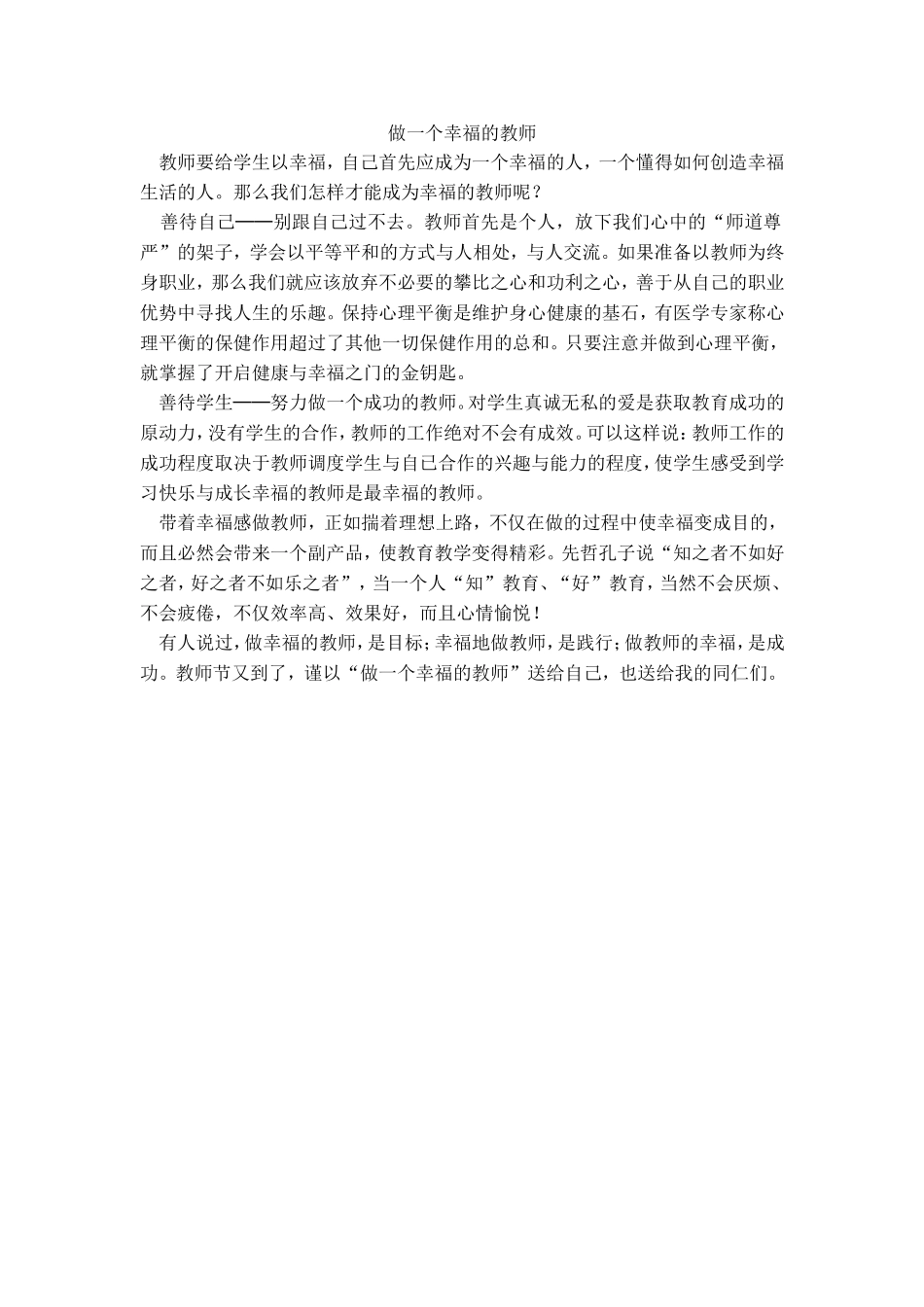 做一个幸福的教师

教师要给学生以幸福，自己首先应成为一个幸福的人，一个懂得如何创造幸福生活的人。那么我们怎样才能成为幸福的教师呢？

善待自己——别跟自己过不去。教师首先是个人，放下我们心中的“师道尊严”的架子，学会以平等平和的方式与人相处，与人交流。如果准备以教师为终身职业，那么我们就应该放弃不必要的攀比之心和功利之心，善于从自己的职业优势中寻找人生的乐趣。保持心理平衡是维护身心健康的基石，有医学专家称心理平衡的保健作用超过了其他一切保健作用的总和。只要注意并做到心理平衡，就掌握了开启健康与幸福之门的金钥匙。

善待学生——努力做一个成功的教师。对学生真诚无私的爱是获取教育成功的原动力，没有学生的合作，教师的工作绝对不会有成效。可以这样说：教师工作的成功程度取决于教师调度学生与自己合作的兴趣与能力的程度，使学生感受到学习快乐与成长幸福的教师是最幸福的教师。

带着幸福感做教师，正如揣着理想上路，不仅在做的过程中使幸福变成目的，而且必然会带来一个副产品，使教育教学变得精彩。先哲孔子说“知之者不如好之者，好之者不如乐之者”，当一个人“知”教育、“好”教育，当然不会厌烦、不会疲倦，不仅效率高、效果好，而且心情愉悦！

有人说过，做幸福的教师，是目标；幸福地做教师，是践行；做教师的幸福，是成功。教师节又到了，谨以“做一个幸福的教师”送给自己，也送给我的同仁们。